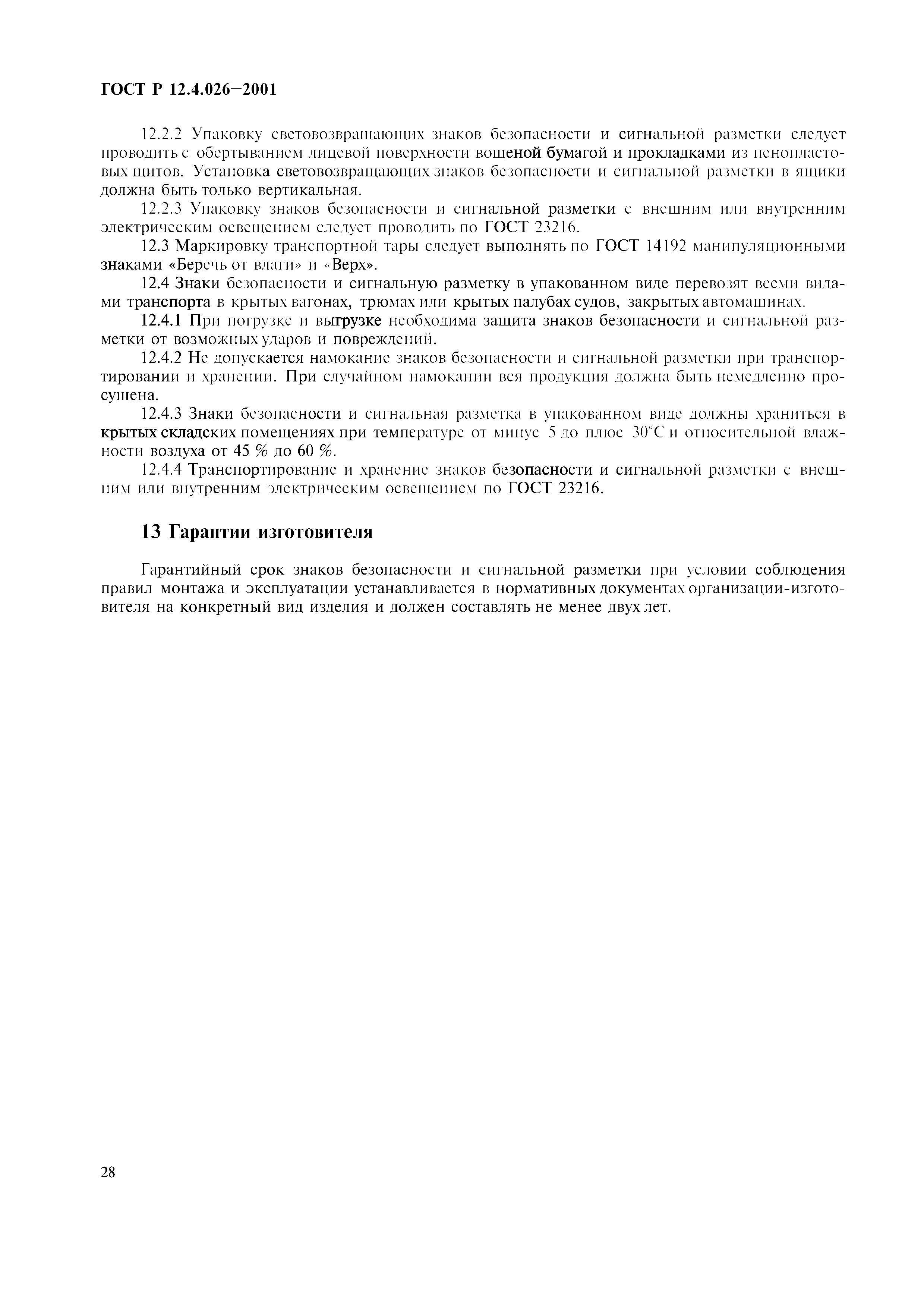 ГОСТ Р 12.4.026—2001

12.2.2 Упаковку световозвращающих знаков безопасности и сигнальной разметки следует проводить с обертыванием лицевой поверхности вощеной бумагой и прокладками из пенопластовых щитов. Установка световозвращающих знаков безопасности и сигнальной разметки в ящики должна быть только вертикальная.

12.2.3 Упаковку знаков безопасности и сигнальной разметки с внешним или внутренним электрическим освещением следует проводить по ГОСТ 23216.

12.3 Маркировку транспортной тары следует выполнять по ГОСТ 14192 манипуляционными знаками «Беречь от влаги» и «Верх».

12.4 Знаки безопасности и сигнальную разметку в упакованном виде перевозят всеми видами транспорта в крытых вагонах, трюмах или крытых палубах судов, закрытых автомашинах.

12.4.1 При погрузке и выгрузке необходима защита знаков безопасности и сигнальной разметки от возможных ударов и повреждений.

12.4.2 Не допускается намокание знаков безопасности и сигнальной разметки при транспортировании и хранении. При случайном намокании вся продукция должна быть немедленно просушена.

12.4.3 Знаки безопасности и сигнальная разметка в упакованном виде должны храниться в крытых складских помещениях при температуре от минус 5 до плюс 30°С и относительной влажности воздуха от 45 % до 60 %.

12.4.4 Транспортирование и хранение знаков безопасности и сигнальной разметки с внешним или внутренним электрическим освещением по ГОСТ 23216.

13 Гарантии изготовителя

Гарантийный срок знаков безопасности и сигнальной разметки при условии соблюдения правил монтажа и эксплуатации устанавливается в нормативных документах организации-изготовителя на конкретный вид изделия и должен составлять не менее двух лет.

28